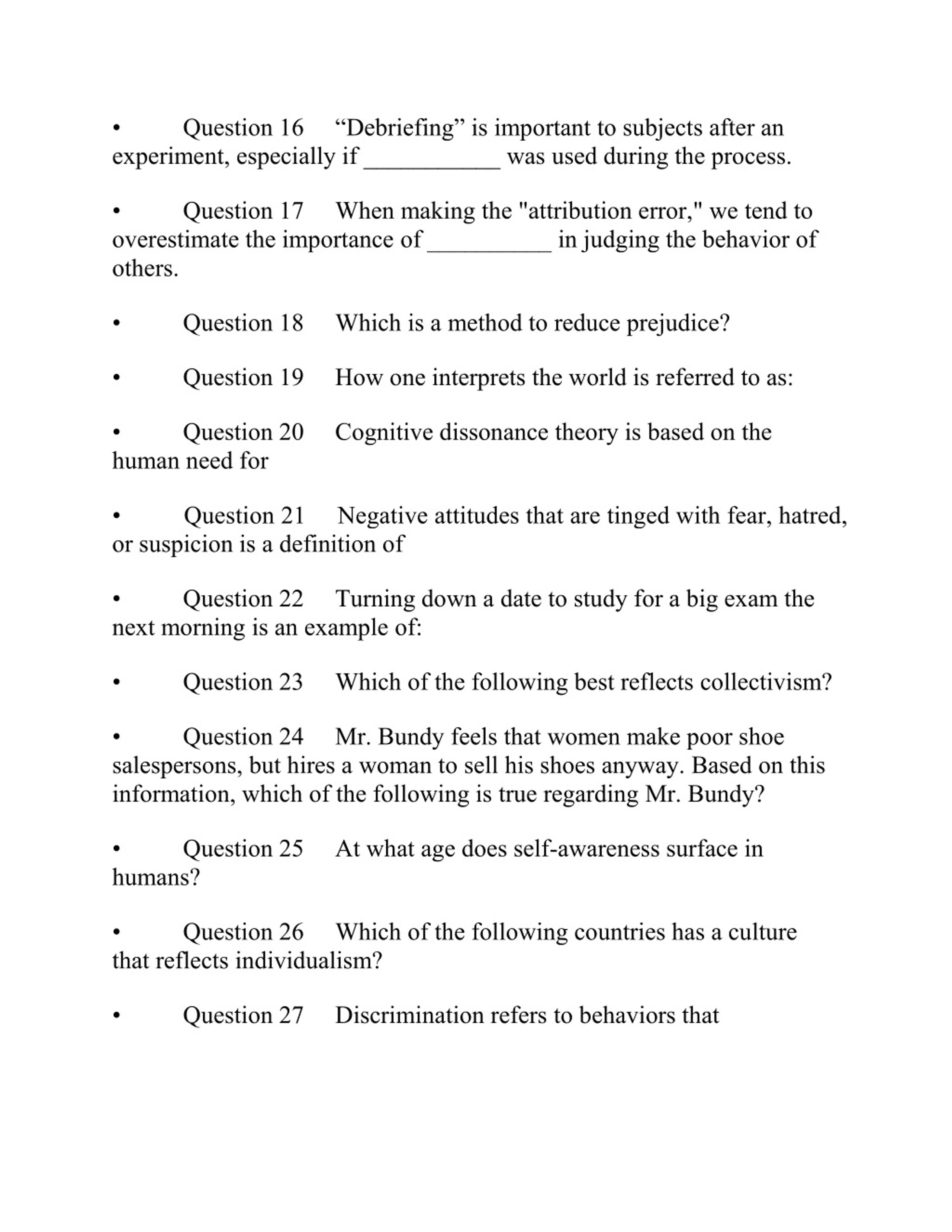 • Question 16 “Debriefing” is important to subjects after an experiment, especially if ___________ was used during the process.

• Question 17 When making the "attribution error," we tend to overestimate the importance of __________ in judging the behavior of others.

• Question 18 Which is a method to reduce prejudice?

• Question 19 How one interprets the world is referred to as:

• Question 20 Cognitive dissonance theory is based on the human need for

• Question 21 Negative attitudes that are tinged with fear, hatred, or suspicion is a definition of

• Question 22 Turning down a date to study for a big exam the next morning is an example of:

• Question 23 Which of the following best reflects collectivism?

• Question 24 Mr. Bundy feels that women make poor shoe salespersons, but hires a woman to sell his shoes anyway. Based on this information, which of the following is true regarding Mr. Bundy?

• Question 25 At what age does self-awareness surface in humans?

• Question 26 Which of the following countries has a culture that reflects individualism?

• Question 27 Discrimination refers to behaviors that